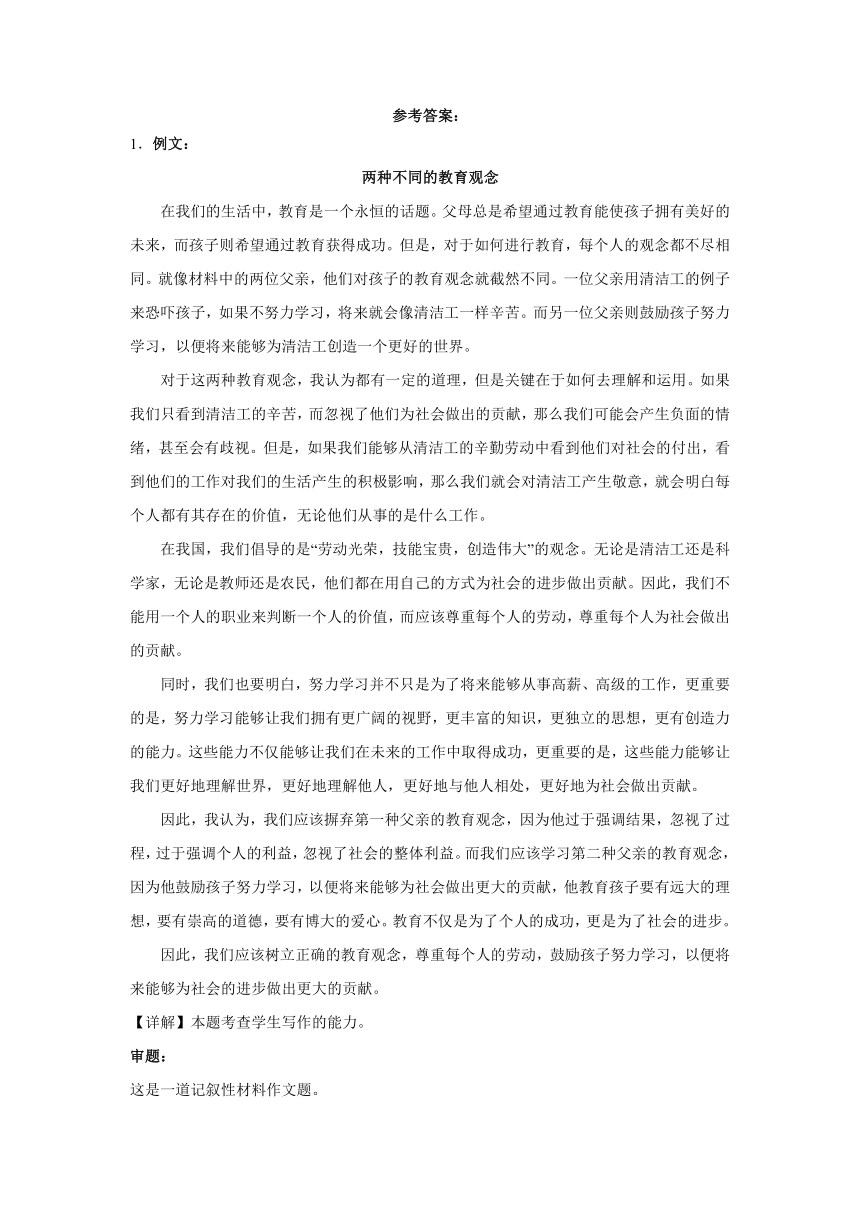 参考答案：

1．例文：

两种不同的教育观念

在我们的生活中，教育是一个永恒的话题。父母总是希望通过教育能使孩子拥有美好的未来，而孩子则希望通过教育获得成功。但是，对于如何进行教育，每个人的观念都不尽相同。就像材料中的两位父亲，他们对孩子的教育观念就截然不同。一位父亲用清洁工的例子来恐吓孩子，如果不努力学习，将来就会像清洁工一样辛苦。而另一位父亲则鼓励孩子努力学习，以便将来能够为清洁工创造一个更好的世界。

对于这两种教育观念，我认为都有一定的道理，但是关键在于如何去理解和运用。如果我们只看到清洁工的辛苦，而忽视了他们为社会做出的贡献，那么我们可能会产生负面的情绪，甚至会有歧视。但是，如果我们能够从清洁工的辛勤劳动中看到他们对社会的付出，看到他们的工作对我们的生活产生的积极影响，那么我们就会对清洁工产生敬意，就会明白每个人都有其存在的价值，无论他们从事的是什么工作。

在我国，我们倡导的是“劳动光荣，技能宝贵，创造伟大”的观念。无论是清洁工还是科学家，无论是教师还是农民，他们都在用自己的方式为社会的进步做出贡献。因此，我们不能用一个人的职业来判断一个人的价值，而应该尊重每个人的劳动，尊重每个人为社会做出的贡献。

同时，我们也要明白，努力学习并不只是为了将来能够从事高薪、高级的工作，更重要的是，努力学习能够让我们拥有更广阔的视野，更丰富的知识，更独立的思想，更有创造力的能力。这些能力不仅能够让我们在未来的工作中取得成功，更重要的是，这些能力能够让我们更好地理解世界，更好地理解他人，更好地与他人相处，更好地为社会做出贡献。

因此，我认为，我们应该摒弃第一种父亲的教育观念，因为他过于强调结果，忽视了过程，过于强调个人的利益，忽视了社会的整体利益。而我们应该学习第二种父亲的教育观念，因为他鼓励孩子努力学习，以便将来能够为社会做出更大的贡献，他教育孩子要有远大的理想，要有崇高的道德，要有博大的爱心。教育不仅是为了个人的成功，更是为了社会的进步。

因此，我们应该树立正确的教育观念，尊重每个人的劳动，鼓励孩子努力学习，以便将来能够为社会的进步做出更大的贡献。

【详解】本题考查学生写作的能力。

审题：

这是一道记叙性材料作文题。